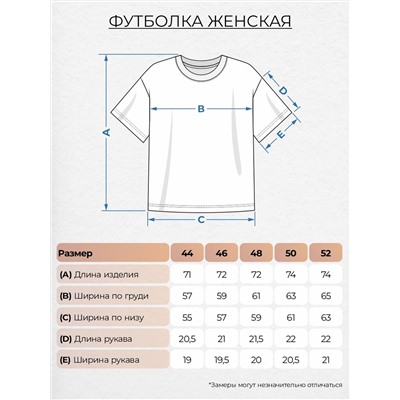 ФУТБОЛКА ЖЕНСКАЯ

A

B

C

D

E

| Размер | 44 | 46 | 48 | 50 | 52 |
|---|---|---|---|---|---|
| (A) Длина изделия | 71 | 72 | 72 | 74 | 74 |
| (B) Ширина по груди | 57 | 59 | 61 | 63 | 65 |
| (C) Ширина по низу | 55 | 57 | 59 | 61 | 63 |
| (D) Длина рукава | 20,5 | 21 | 21,5 | 22 | 22 |
| (E) Ширина рукава | 19 | 19,5 | 20 | 20,5 | 21 |

*Замеры могут незначительно отличаться